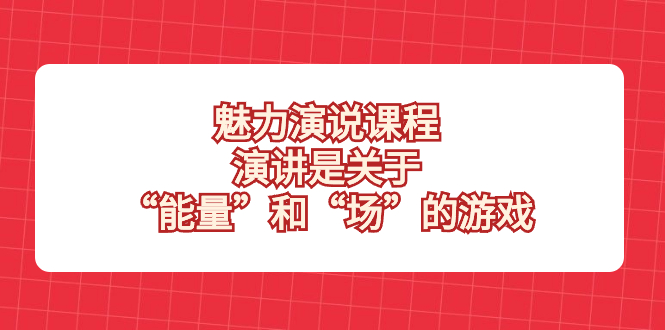 魅力演说课程
演讲是关于
“能量”和“场”的游戏